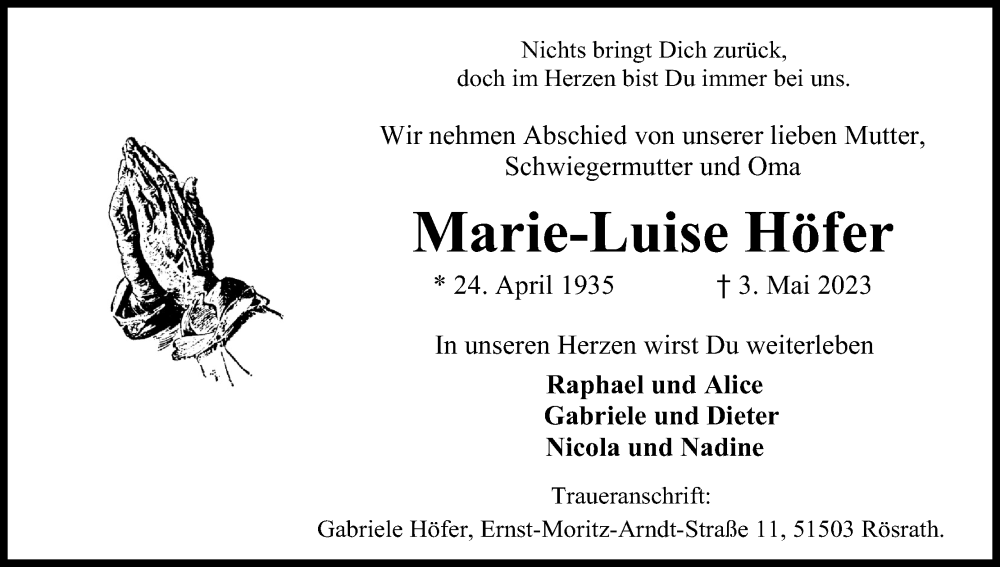 Nichts bringt Dich zurück,
doch im Herzen bist Du immer bei uns.

Wir nehmen Abschied von unserer lieben Mutter,
Schwiegermutter und Oma

Marie-Luise Höfer

* 24. April 1935 † 3. Mai 2023

In unseren Herzen wirst Du weiterleben

Raphael und Alice
Gabriele und Dieter
Nicola und Nadine

Traueranschrift:
Gabriele Höfer, Ernst-Moritz-Arndt-Straße 11, 51503 Rösrath.